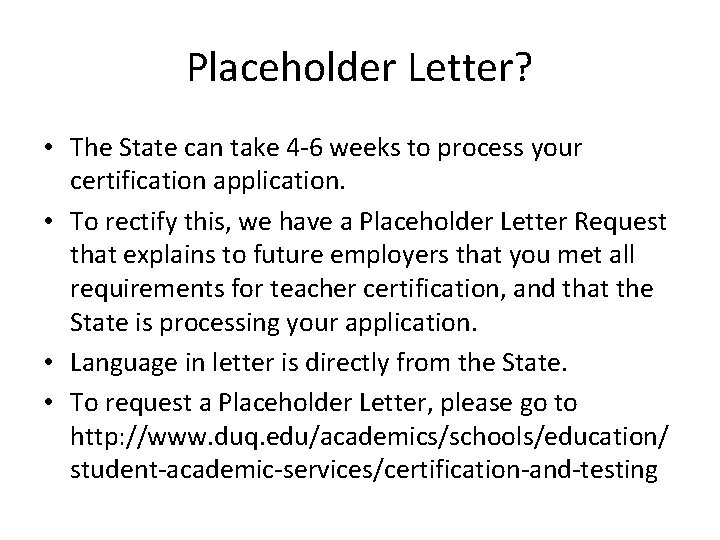 Placeholder Letter?

• The State can take 4-6 weeks to process your certification application.

• To rectify this, we have a Placeholder Letter Request that explains to future employers that you met all requirements for teacher certification, and that the State is processing your application.

• Language in letter is directly from the State.

• To request a Placeholder Letter, please go to http://www.duq.edu/academics/schools/education/student-academic-services/certification-and-testing